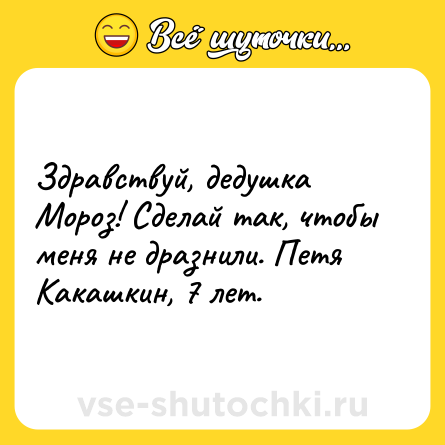 Всё шуточки...

Здравствуй, дедушка Мороз! Сделай так, чтобы меня не дразнили. Петя Какашкин, 7 лет.

vse-shutochki.ru